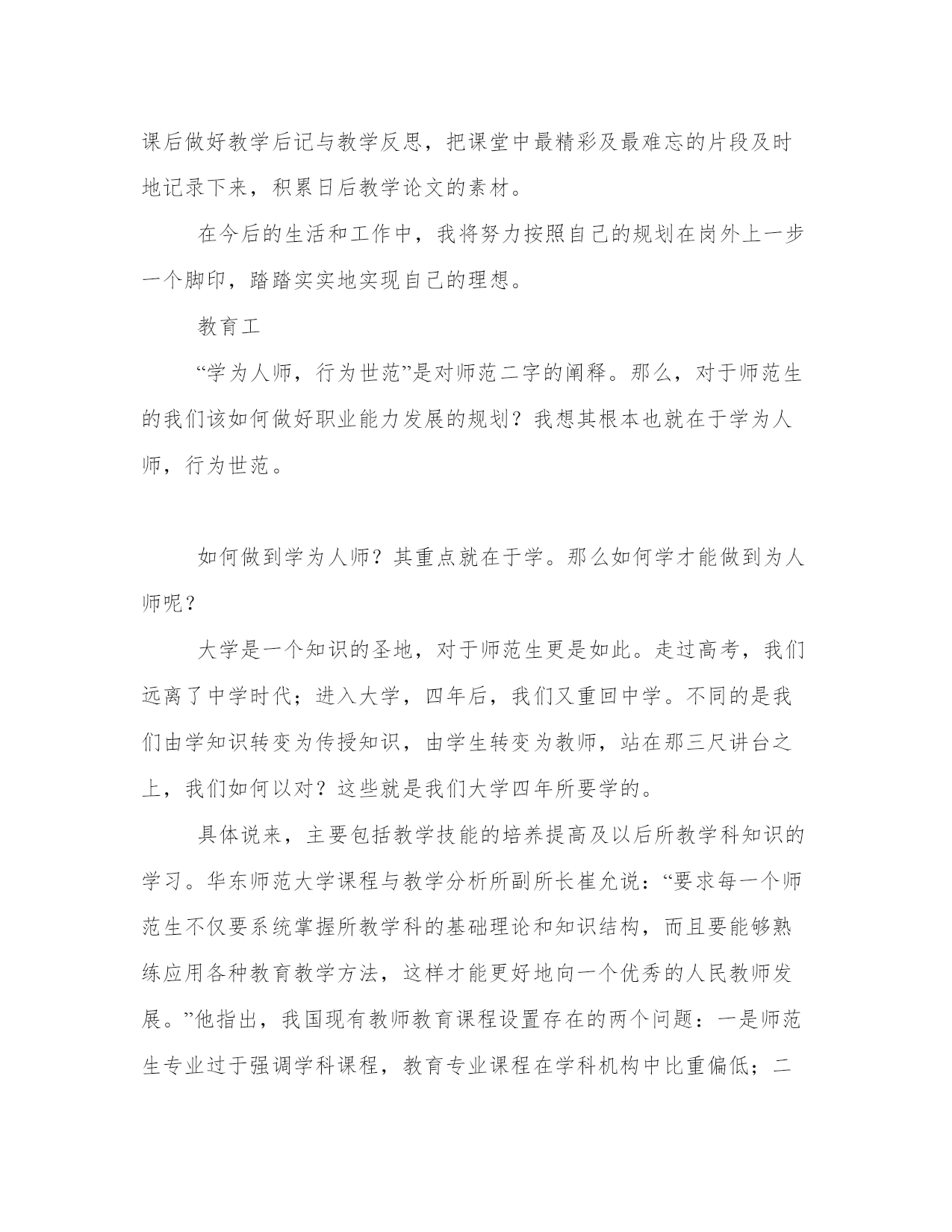 课后做好教学后记与教学反思，把课堂中最精彩及最难忘的片段及时地记录下来，积累日后教学论文的素材。

在今后的生活和工作中，我将努力按照自己的规划在岗外上一步一个脚印，踏踏实实地实现自己的理想。

教育工

“学为人师，行为世范”是对师范二字的阐释。那么，对于师范生的我们该如何做好职业能力发展的规划？我想其根本也就在于学为人师，行为世范。

如何做到学为人师？其重点就在于学。那么如何学才能做到为人师呢？

大学是一个知识的圣地，对于师范生更是如此。走过高考，我们远离了中学时代；进入大学，四年后，我们又重回中学。不同的是我们由学知识转变为传授知识，由学生转变为教师，站在那三尺讲台之上，我们如何以对？这些就是我们大学四年所要学的。

具体说来，主要包括教学技能的培养提高及以后所教学科知识的学习。华东师范大学课程与教学分析所副所长崔允说：“要求每一个师范生不仅要系统掌握所教学科的基础理论和知识结构，而且要能够熟练应用各种教育教学方法，这样才能更好地向一个优秀的人民教师发展。”他指出，我国现有教师教育课程设置存在的两个问题：一是师范生专业过于强调学科课程，教育专业课程在学科机构中比重偏低；二